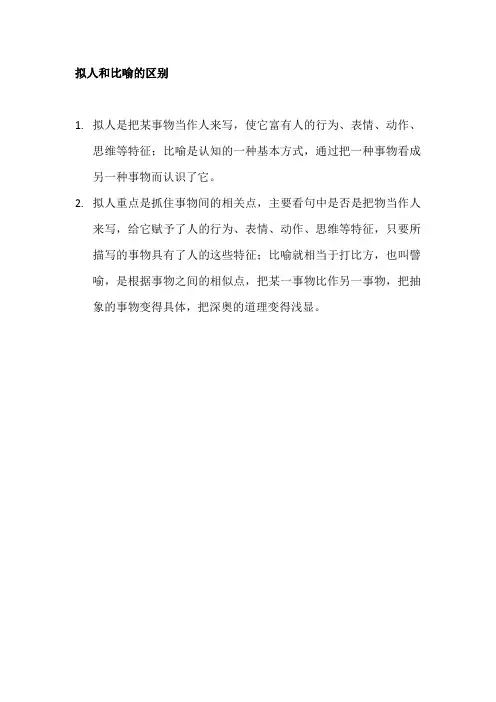 拟人和比喻的区别

1. 拟人是把某事物当作人来写，使它富有人的行为、表情、动作、思维等特征；比喻是认知的一种基本方式，通过把一种事物看成另一种事物而认识了它。

2. 拟人重点是抓住事物间的相关点，主要看句中是否是把物当作人来写，给它赋予了人的行为、表情、动作、思维等特征，只要所描写的事物具有了人的这些特征；比喻就相当于打比方，也叫譬喻，是根据事物之间的相似点，把某一事物比作另一事物，把抽象的事物变得具体，把深奥的道理变得浅显。